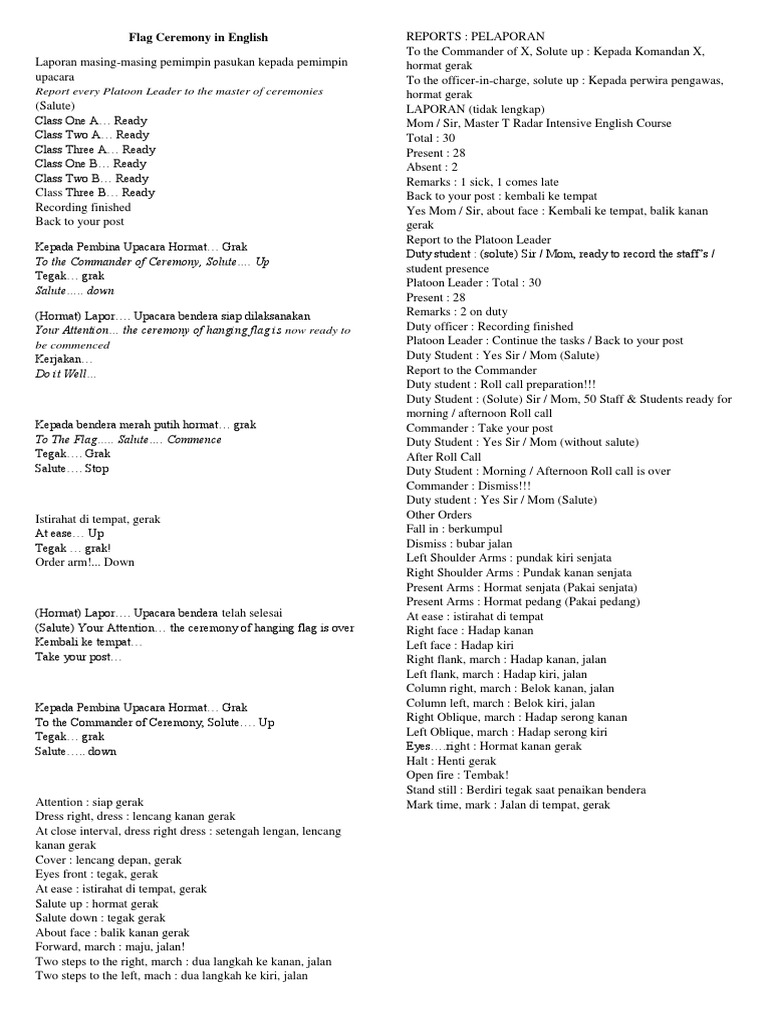 Flag Ceremony in English

Laporan masing-masing pemimpin pasukan kepada pemimpin upacara
Report every Platoon Leader to the master of ceremonies
(Salute)
Class One A… Ready
Class Two A… Ready
Class Three A… Ready
Class One B… Ready
Class Two B… Ready
Class Three B… Ready
Recording finished
Back to your post

Kepada Pembina Upacara Hormat… Grak
To the Commander of Ceremony, Solute…. Up
Tegak… grak
Salute….. down

(Hormat) Lapor…. Upacara bendera siap dilaksanakan
Your Attention… the ceremony of hanging flag is now ready to be commenced
Kerjakan…
Do it Well…

Kepada bendera merah putih hormat… grak
To The Flag….. Salute…. Commence
Tegak…. Grak
Salute…. Stop

Istirahat di tempat, gerak
At ease… Up
Tegak … grak!
Order arm!... Down

(Hormat) Lapor…. Upacara bendera telah selesai
(Salute) Your Attention… the ceremony of hanging flag is over
Kembali ke tempat…
Take your post…

Kepada Pembina Upacara Hormat… Grak
To the Commander of Ceremony, Solute…. Up
Tegak… grak
Salute….. down

Attention : siap gerak
Dress right, dress : lencang kanan gerak
At close interval, dress right dress : setengah lengan, lencang kanan gerak
Cover : lencang depan, gerak
Eyes front : tegak, gerak
At ease : istirahat di tempat, gerak
Salute up : hormat gerak
Salute down : tegak gerak
About face : balik kanan gerak
Forward, march : maju, jalan!
Two steps to the right, march : dua langkah ke kanan, jalan
Two steps to the left, mach : dua langkah ke kiri, jalan

REPORTS : PELAPORAN
To the Commander of X, Solute up : Kepada Komandan X, hormat gerak
To the officer-in-charge, solute up : Kepada perwira pengawas, hormat gerak
LAPORAN (tidak lengkap)
Mom / Sir, Master T Radar Intensive English Course
Total : 30
Present : 28
Absent : 2
Remarks : 1 sick, 1 comes late
Back to your post : kembali ke tempat
Yes Mom / Sir, about face : Kembali ke tempat, balik kanan gerak
Report to the Platoon Leader
Duty student : (solute) Sir / Mom, ready to record the staff's / student presence
Platoon Leader : Total : 30
Present : 28
Remarks : 2 on duty
Duty officer : Recording finished
Platoon Leader : Continue the tasks / Back to your post
Duty Student : Yes Sir / Mom (Salute)
Report to the Commander
Duty student : Roll call preparation!!!
Duty Student : (Solute) Sir / Mom, 50 Staff & Students ready for morning / afternoon Roll call
Commander : Take your post
Duty Student : Yes Sir / Mom (without salute)
After Roll Call
Duty Student : Morning / Afternoon Roll call is over
Commander : Dismiss!!!
Duty student : Yes Sir / Mom (Salute)
Other Orders
Fall in : berkumpul
Dismiss : bubar jalan
Left Shoulder Arms : pundak kiri senjata
Right Shoulder Arms : Pundak kanan senjata
Present Arms : Hormat senjata (Pakai senjata)
Present Arms : Hormat pedang (Pakai pedang)
At ease : istirahat di tempat
Right face : Hadap kanan
Left face : Hadap kiri
Right flank, march : Hadap kanan, jalan
Left flank, march : Hadap kiri, jalan
Column right, march : Belok kanan, jalan
Column left, march : Belok kiri, jalan
Right Oblique, march : Hadap serong kanan
Left Oblique, march : Hadap serong kiri
Eyes….right : Hormat kanan gerak
Halt : Henti gerak
Open fire : Tembak!
Stand still : Berdiri tegak saat penaikan bendera
Mark time, mark : Jalan di tempat, gerak